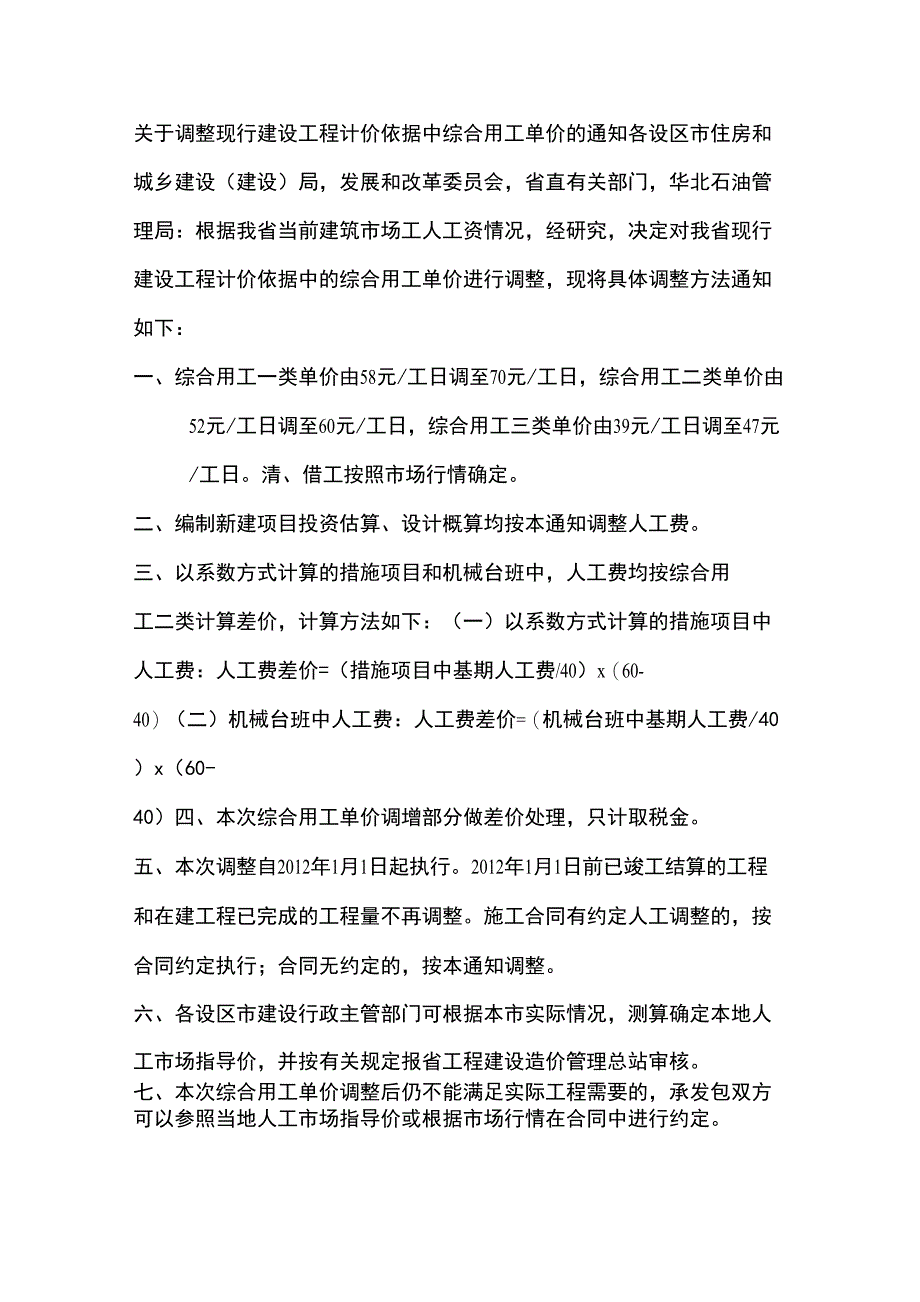 关于调整现行建设工程计价依据中综合用工单价的通知各设区市住房和城乡建设（建设）局，发展和改革委员会，省直有关部门，华北石油管理局：根据我省当前建筑市场工人工资情况，经研究，决定对我省现行建设工程计价依据中的综合用工单价进行调整，现将具体调整方法通知如下：

一、综合用工一类单价由58元/工日调至70元/工日，综合用工二类单价由52元/工日调至60元/工日，综合用工三类单价由39元/工日调至47元/工日。清、借工按照市场行情确定。

二、编制新建项目投资估算、设计概算均按本通知调整人工费。

三、以系数方式计算的措施项目和机械台班中，人工费均按综合用工二类计算差价，计算方法如下：（一）以系数方式计算的措施项目中人工费：人工费差价=（措施项目中基期人工费/40）x（60-40）（二）机械台班中人工费：人工费差价=（机械台班中基期人工费/40）x（60-40）四、本次综合用工单价调增部分做差价处理，只计取税金。

五、本次调整自2012年1月1日起执行。2012年1月1日前已竣工结算的工程和在建工程已完成的工程量不再调整。施工合同有约定人工调整的，按合同约定执行；合同无约定的，按本通知调整。

六、各设区市建设行政主管部门可根据本市实际情况，测算确定本地人工市场指导价，并按有关规定报省工程建设造价管理总站审核。
七、本次综合用工单价调整后仍不能满足实际工程需要的，承发包双方可以参照当地人工市场指导价或根据市场行情在合同中进行约定。